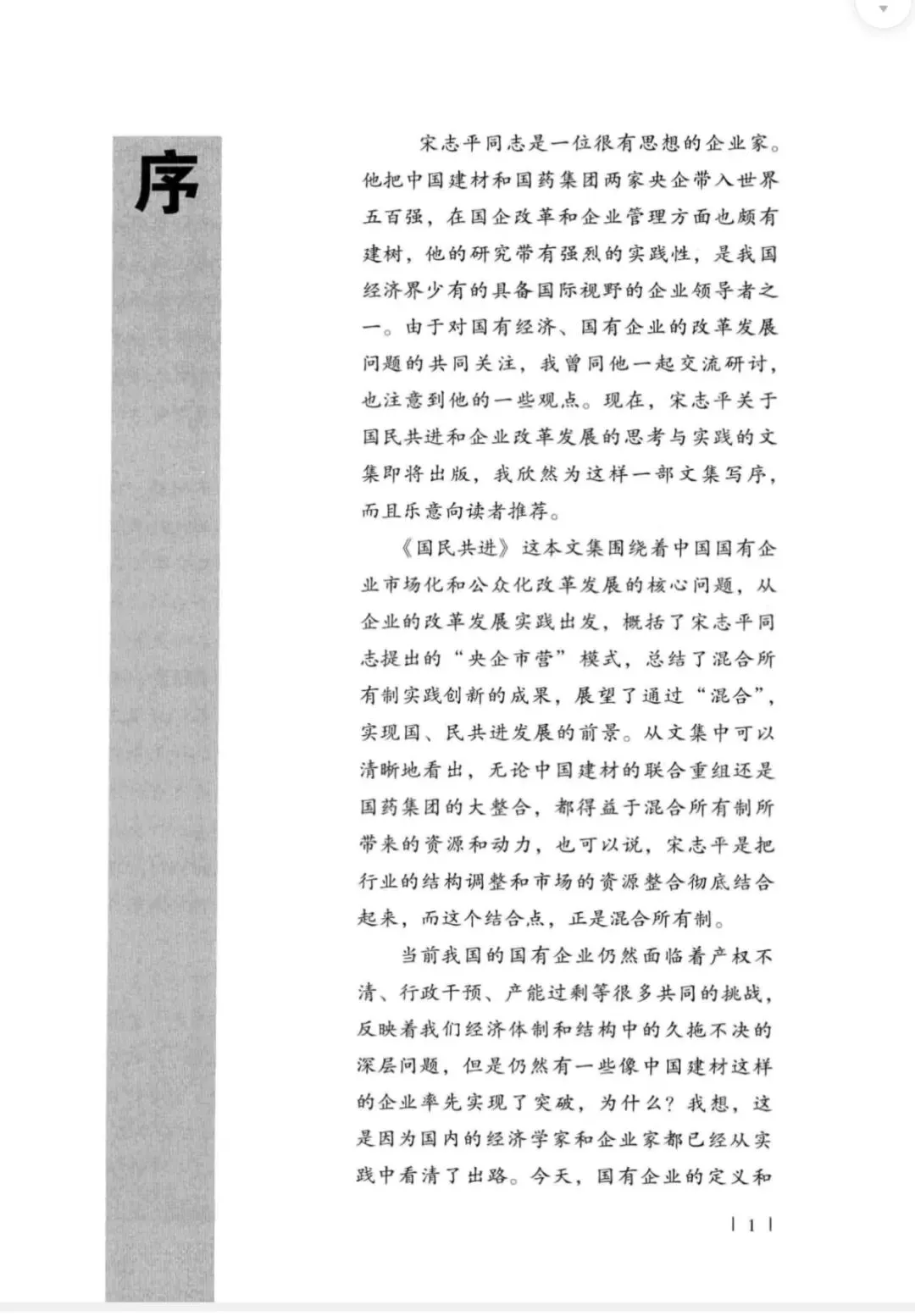 序

宋志平同志是一位很有思想的企业家。他把中国建材和国药集团两家央企带入世界五百强，在国企改革和企业管理方面也颇有建树，他的研究带有强烈的实践性，是我国经济界少有的具备国际视野的企业领导者之一。由于对国有经济、国有企业的改革发展问题的共同关注，我曾同他一起交流研讨，也注意到他的一些观点。现在，宋志平关于国民共进和企业改革发展的思考与实践的文集即将出版，我欣然为这样一部文集写序，而且乐意向读者推荐。

《国民共进》这本文集围绕着中国国有企业市场化和公众化改革发展的核心问题，从企业的改革发展实践出发，概括了宋志平同志提出的“央企市营”模式，总结了混合所有制实践创新的成果，展望了通过“混合”，实现国、民共进发展的前景。从文集中可以清晰地看出，无论中国建材的联合重组还是国药集团的大整合，都得益于混合所有制所带来的资源和动力，也可以说，宋志平是把行业的结构调整和市场的资源整合彻底结合起来，而这个结合点，正是混合所有制。

当前我国的国有企业仍然面临着产权不清、行政干预、产能过剩等很多共同的挑战，反映着我们经济体制和结构中的久拖不决的深层问题，但是仍然有一些像中国建材这样的企业率先实现了突破，为什么？我想，这是因为国内的经济学家和企业家都已经从实践中看清了出路。今天，国有企业的定义和

| 1 |